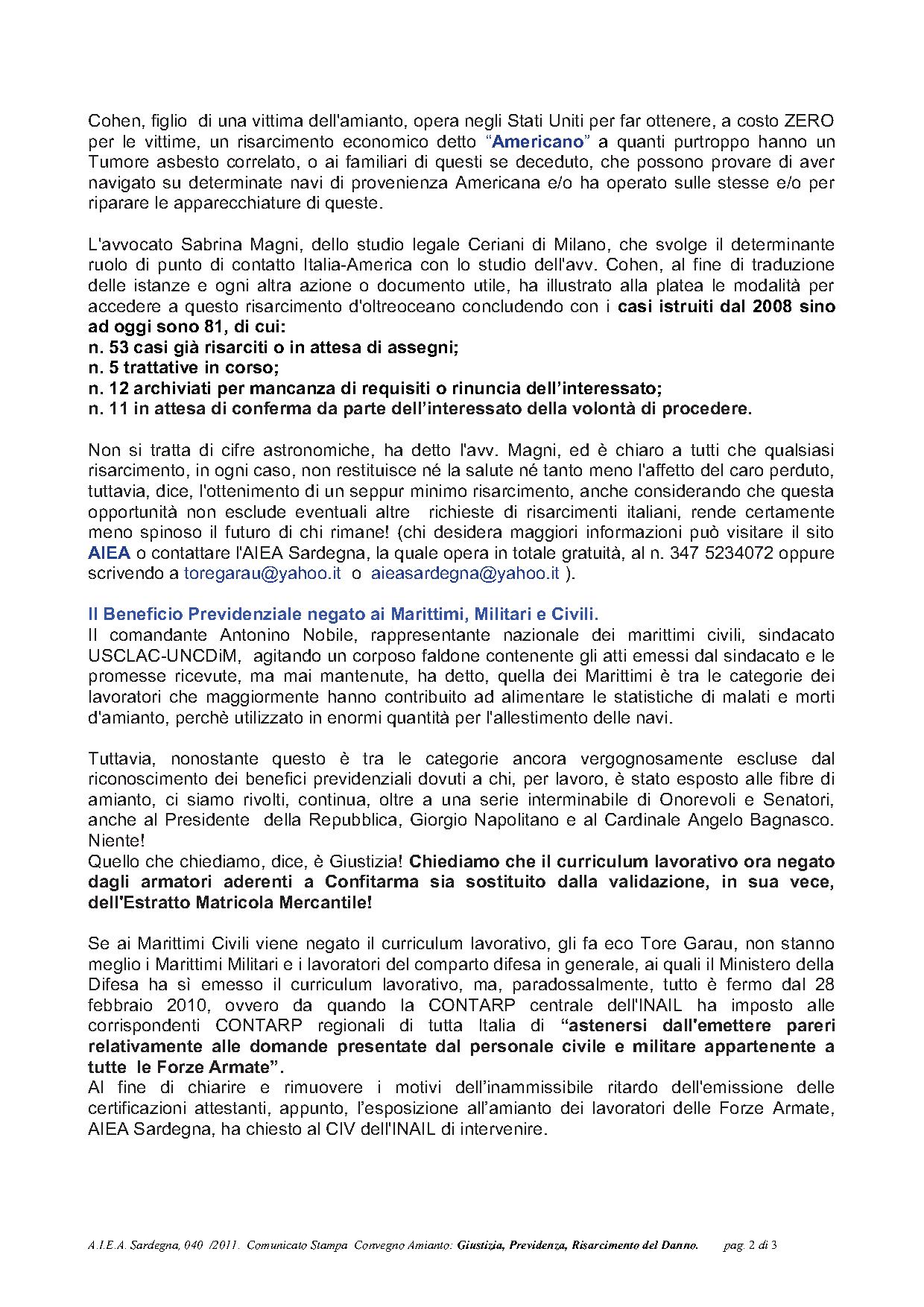 Cohen, figlio di una vittima dell'amianto, opera negli Stati Uniti per far ottenere, a costo ZERO per le vittime, un risarcimento economico detto "Americano" a quanti purtroppo hanno un Tumore asbesto correlato, o ai familiari di questi se deceduto, che possono provare di aver navigato su determinate navi di provenienza Americana e/o ha operato sulle stesse e/o per riparare le apparecchiature di queste.

L'avvocato Sabrina Magni, dello studio legale Ceriani di Milano, che svolge il determinante ruolo di punto di contatto Italia-America con lo studio dell'avv. Cohen, al fine di traduzione delle istanze e ogni altra azione o documento utile, ha illustrato alla platea le modalità per accedere a questo risarcimento d'oltreoceano concludendo con i casi istruiti dal 2008 sino ad oggi sono 81, di cui:
n. 53 casi già risarciti o in attesa di assegni;
n. 5 trattative in corso;
n. 12 archiviati per mancanza di requisiti o rinuncia dell'interessato;
n. 11 in attesa di conferma da parte dell'interessato della volontà di procedere.

Non si tratta di cifre astronomiche, ha detto l'avv. Magni, ed è chiaro a tutti che qualsiasi risarcimento, in ogni caso, non restituisce né la salute né tanto meno l'affetto del caro perduto, tuttavia, dice, l'ottenimento di un seppur minimo risarcimento, anche considerando che questa opportunità non esclude eventuali altre richieste di risarcimenti italiani, rende certamente meno spinoso il futuro di chi rimane! (chi desidera maggiori informazioni può visitare il sito AIEA o contattare l'AIEA Sardegna, la quale opera in totale gratuità, al n. 347 5234072 oppure scrivendo a toregarau@yahoo.it o aieasardegna@yahoo.it ).

Il Beneficio Previdenziale negato ai Marittimi, Militari e Civili.
Il comandante Antonino Nobile, rappresentante nazionale dei marittimi civili, sindacato USCLAC-UNCDiM, agitando un corposo faldone contenente gli atti emessi dal sindacato e le promesse ricevute, ma mai mantenute, ha detto, quella dei Marittimi è tra le categorie dei lavoratori che maggiormente hanno contribuito ad alimentare le statistiche di malati e morti d'amianto, perchè utilizzato in enormi quantità per l'allestimento delle navi.

Tuttavia, nonostante questo è tra le categorie ancora vergognosamente escluse dal riconoscimento dei benefici previdenziali dovuti a chi, per lavoro, è stato esposto alle fibre di amianto, ci siamo rivolti, continua, oltre a una serie interminabile di Onorevoli e Senatori, anche al Presidente della Repubblica, Giorgio Napolitano e al Cardinale Angelo Bagnasco. Niente!
Quello che chiediamo, dice, è Giustizia! Chiediamo che il curriculum lavorativo ora negato dagli armatori aderenti a Confitarma sia sostituito dalla validazione, in sua vece, dell'Estratto Matricola Mercantile!

Se ai Marittimi Civili viene negato il curriculum lavorativo, gli fa eco Tore Garau, non stanno meglio i Marittimi Militari e i lavoratori del comparto difesa in generale, ai quali il Ministero della Difesa ha sì emesso il curriculum lavorativo, ma, paradossalmente, tutto è fermo dal 28 febbraio 2010, ovvero da quando la CONTARP centrale dell'INAIL ha imposto alle corrispondenti CONTARP regionali di tutta Italia di "astenersi dall'emettere pareri relativamente alle domande presentate dal personale civile e militare appartenente a tutte le Forze Armate".
Al fine di chiarire e rimuovere i motivi dell'inammissibile ritardo dell'emissione delle certificazioni attestanti, appunto, l'esposizione all'amianto dei lavoratori delle Forze Armate, AIEA Sardegna, ha chiesto al CIV dell'INAIL di intervenire.

A.I.E.A. Sardegna, 040 /2011. Comunicato Stampa Convegno Amianto: Giustizia, Previdenza, Risarcimento del Danno. pag. 2 di 3